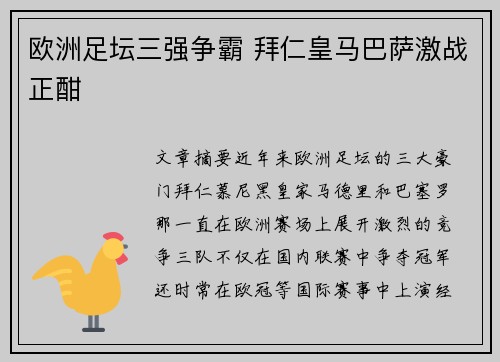 欧洲足坛三强争霸 拜仁皇马巴萨激战正酣

文章摘要近年来欧洲足坛的三大豪门拜仁慕尼黑皇家马德里和巴塞罗那一直在欧洲赛场上展开激烈的竞争三队不仅在国内联赛中争夺冠军还时常在欧冠等国际赛事中上演经